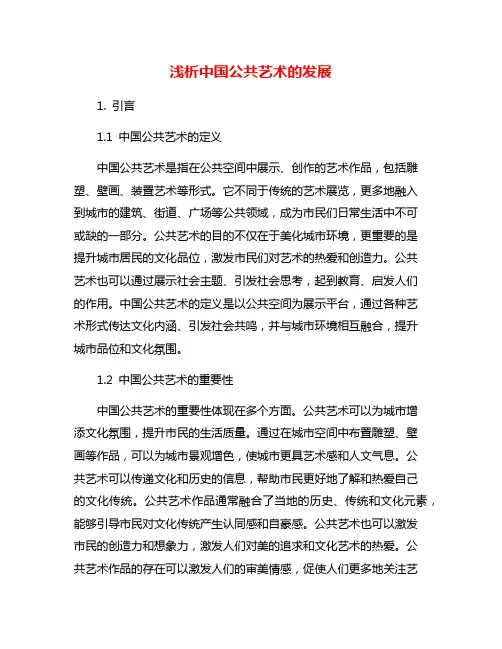 浅析中国公共艺术的发展

1. 引言

1.1 中国公共艺术的定义

中国公共艺术是指在公共空间中展示、创作的艺术作品，包括雕塑、壁画、装置艺术等形式。它不同于传统的艺术展览，更多地融入到城市的建筑、街道、广场等公共领域，成为市民们日常生活中不可或缺的一部分。公共艺术的目的不仅在于美化城市环境，更重要的是提升城市居民的文化品位，激发市民们对艺术的热爱和创造力。公共艺术也可以通过展示社会主题、引发社会思考，起到教育、启发人们的作用。中国公共艺术的定义是以公共空间为展示平台，通过各种艺术形式传达文化内涵、引发社会共鸣，并与城市环境相互融合，提升城市品位和文化氛围。

1.2 中国公共艺术的重要性

中国公共艺术的重要性体现在多个方面。公共艺术可以为城市增添文化氛围，提升市民的生活质量。通过在城市空间中布置雕塑、壁画等作品，可以为城市景观增色，使城市更具艺术感和人文气息。公共艺术可以传递文化和历史的信息，帮助市民更好地了解和热爱自己的文化传统。公共艺术作品通常融合了当地的历史、传统和文化元素，能够引导市民对文化传统产生认同感和自豪感。公共艺术也可以激发市民的创造力和想象力，激发人们对美的追求和文化艺术的热爱。公共艺术作品的存在可以激发人们的审美情感，促使人们更多地关注艺